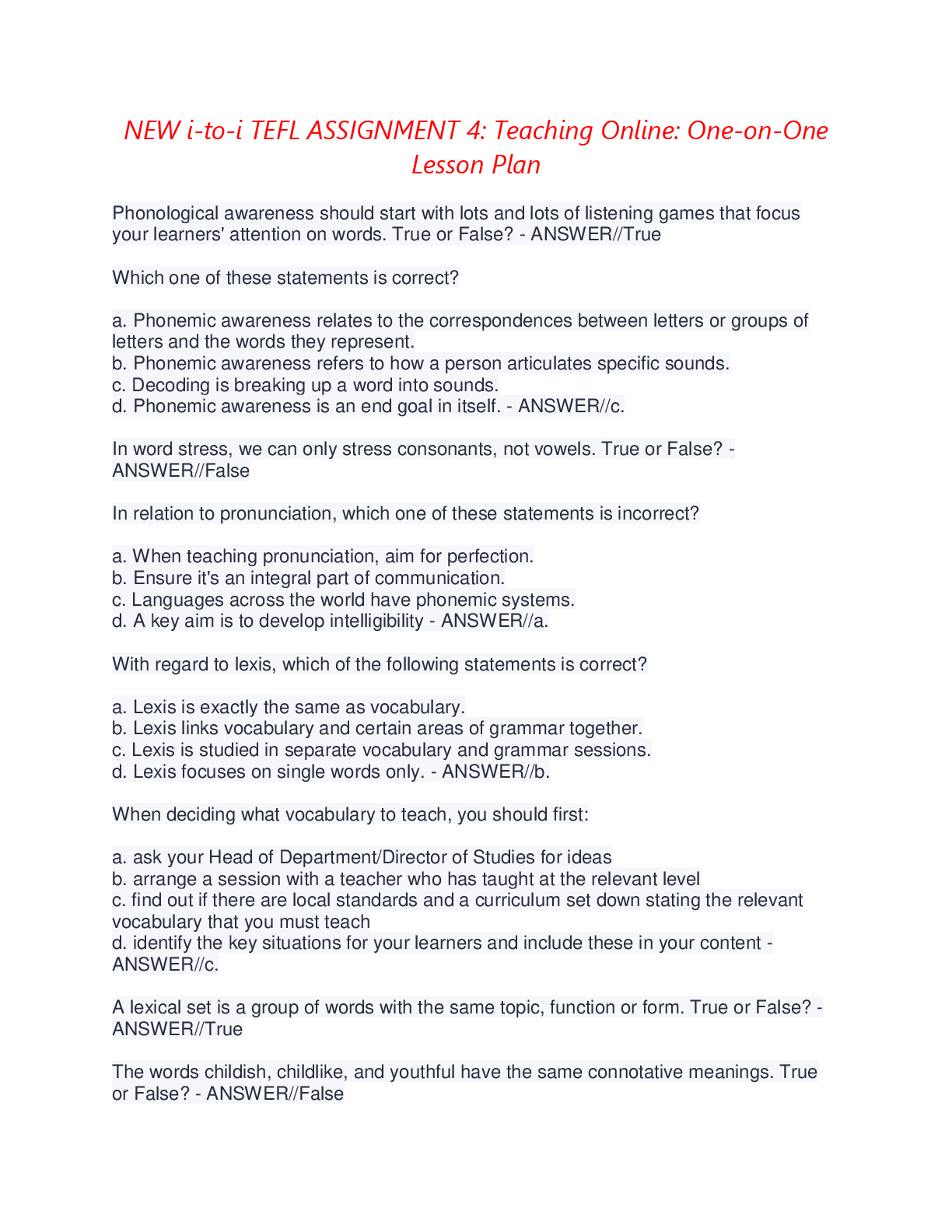 NEW i-to-i TEFL ASSIGNMENT 4: Teaching Online: One-on-One Lesson Plan

Phonological awareness should start with lots and lots of listening games that focus your learners' attention on words. True or False? - ANSWER//True

Which one of these statements is correct?

a. Phonemic awareness relates to the correspondences between letters or groups of letters and the words they represent.
b. Phonemic awareness refers to how a person articulates specific sounds.
c. Decoding is breaking up a word into sounds.
d. Phonemic awareness is an end goal in itself. - ANSWER//c.

In word stress, we can only stress consonants, not vowels. True or False? - ANSWER//False

In relation to pronunciation, which one of these statements is incorrect?

a. When teaching pronunciation, aim for perfection.
b. Ensure it's an integral part of communication.
c. Languages across the world have phonemic systems.
d. A key aim is to develop intelligibility - ANSWER//a.

With regard to lexis, which of the following statements is correct?

a. Lexis is exactly the same as vocabulary.
b. Lexis links vocabulary and certain areas of grammar together.
c. Lexis is studied in separate vocabulary and grammar sessions.
d. Lexis focuses on single words only. - ANSWER//b.

When deciding what vocabulary to teach, you should first:

a. ask your Head of Department/Director of Studies for ideas
b. arrange a session with a teacher who has taught at the relevant level
c. find out if there are local standards and a curriculum set down stating the relevant vocabulary that you must teach
d. identify the key situations for your learners and include these in your content - ANSWER//c.

A lexical set is a group of words with the same topic, function or form. True or False? - ANSWER//True

The words childish, childlike, and youthful have the same connotative meanings. True or False? - ANSWER//False